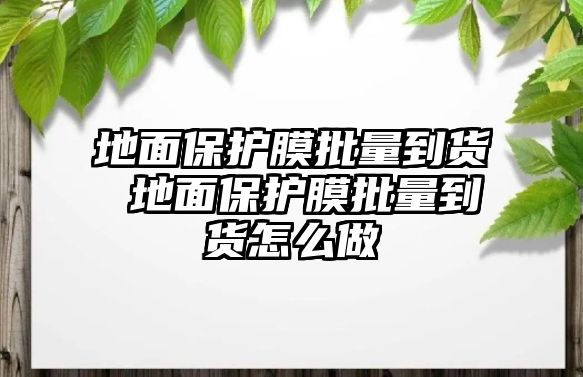 地面保护膜批量到货 地面保护膜批量到货怎么做